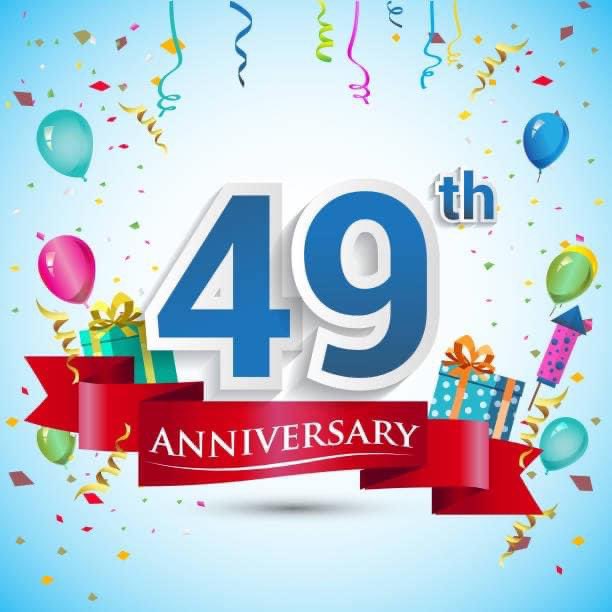 49th

ANNIVERSARY